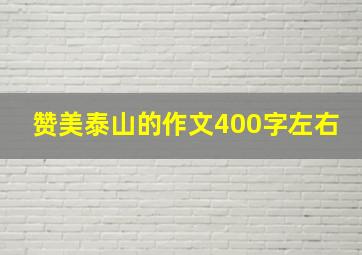 赞美泰山的作文400字左右